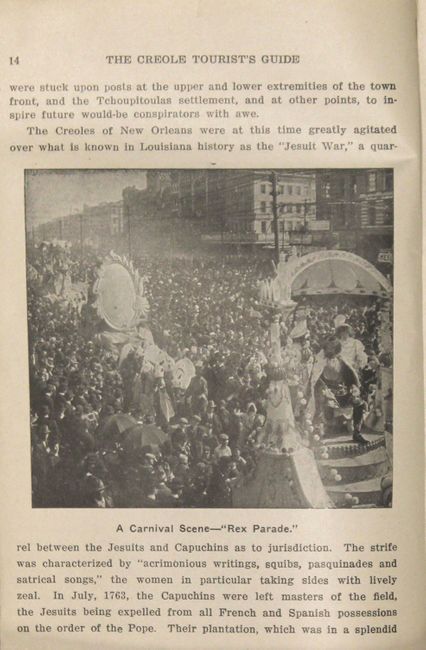 14 THE CREOLE TOURIST'S GUIDE

were stuck upon posts at the upper and lower extremities of the town front, and the Tchoupitoulas settlement, and at other points, to inspire future would-be conspirators with awe.

The Creoles of New Orleans were at this time greatly agitated over what is known in Louisiana history as the "Jesuit War," a quar-

A Carnival Scene—"Rex Parade."

rel between the Jesuits and Capuchins as to jurisdiction. The strife was characterized by "acrimonious writings, squibs, pasquinades and satrical songs," the women in particular taking sides with lively zeal. In July, 1763, the Capuchins were left masters of the field, the Jesuits being expelled from all French and Spanish possessions on the order of the Pope. Their plantation, which was in a splendid